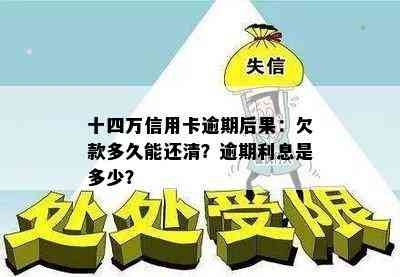 失信

十四万信用卡逾期后果：欠款多久能还清？逾期利息是多少？

处处受限